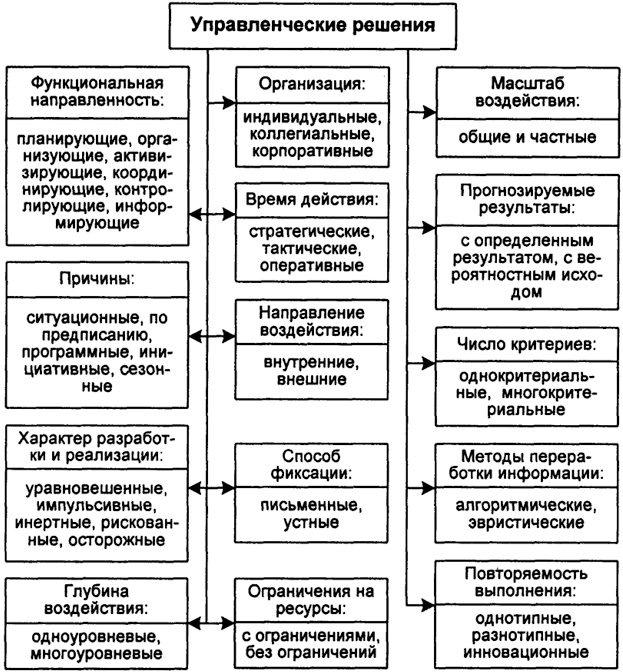 Управленческие решения

Функциональная направленность:

планирующие, организующие, активизирующие, координирующие, контролирующие, информирующие

Причины:

ситуационные, по предписанию, программные, инициативные, сезонные

Характер разработки и реализации:

уравновешенные, импульсивные, инертные, рискованные, осторожные

Глубина воздействия:

одноуровневые, многоуровневые

Организация:

индивидуальные, коллегиальные, корпоративные

Время действия:

стратегические, тактические, оперативные

Направление воздействия:

внутренние, внешние

Способ фиксации:

письменные, устные

Ограничения на ресурсы:

с ограничениями, без ограничений

Масштаб воздействия:

общие и частные

Прогнозируемые результаты:

с определенным результатом, с вероятностным исходом

Число критериев:

однокритериальные, многокритериальные

Методы переработки информации:

алгоритмические, эвристические

Повторяемость выполнения:

однотипные, разнотипные, инновационные